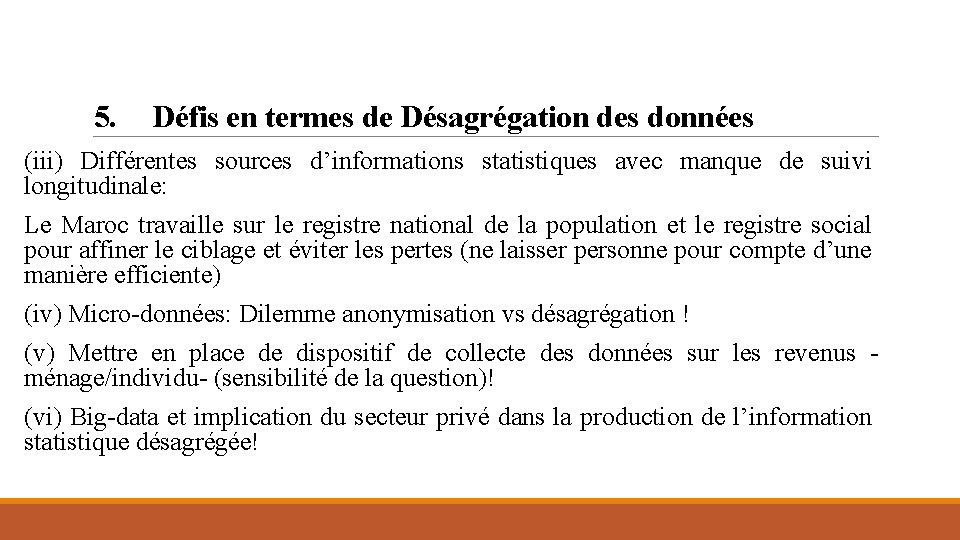 5. Défis en termes de Désagrégation des données

(iii) Différentes sources d’informations statistiques avec manque de suivi longitudinale:

Le Maroc travaille sur le registre national de la population et le registre social pour affiner le ciblage et éviter les pertes (ne laisser personne pour compte d’une manière efficiente)

(iv) Micro-données: Dilemme anonymisation vs désagrégation !

(v) Mettre en place de dispositif de collecte des données sur les revenus -ménage/individu- (sensibilité de la question)!

(vi) Big-data et implication du secteur privé dans la production de l’information statistique désagrégée!